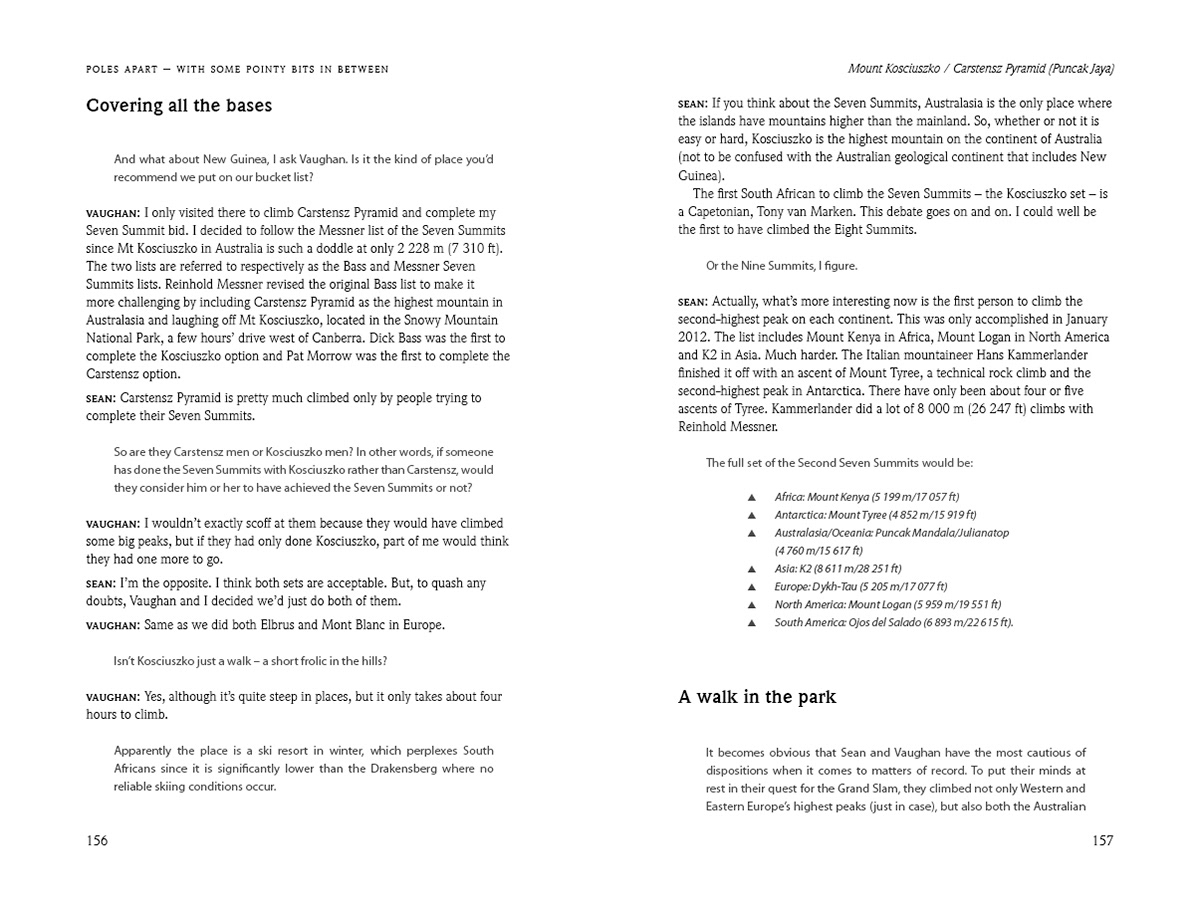 POLES APART – WITH SOME POINTY BITS IN BETWEEN

Covering all the bases

And what about New Guinea, I ask Vaughan. Is it the kind of place you'd recommend we put on our bucket list?

VAUGHAN: I only visited there to climb Carstensz Pyramid and complete my Seven Summit bid. I decided to follow the Messner list of the Seven Summits since Mt Kosciuszko in Australia is such a doddle at only 2 228 m (7 310 ft). The two lists are referred to respectively as the Bass and Messner Seven Summits lists. Reinhold Messner revised the original Bass list to make it more challenging by including Carstensz Pyramid as the highest mountain in Australasia and laughing off Mt Kosciuszko, located in the Snowy Mountain National Park, a few hours' drive west of Canberra. Dick Bass was the first to complete the Kosciuszko option and Pat Morrow was the first to complete the Carstensz option.

SEAN: Carstensz Pyramid is pretty much climbed only by people trying to complete their Seven Summits.

So are they Carstensz men or Kosciuszko men? In other words, if someone has done the Seven Summits with Kosciuszko rather than Carstensz, would they consider him or her to have achieved the Seven Summits or not?

VAUGHAN: I wouldn't exactly scoff at them because they would have climbed some big peaks, but if they had only done Kosciuszko, part of me would think they had one more to go.

SEAN: I'm the opposite. I think both sets are acceptable. But, to quash any doubts, Vaughan and I decided we'd just do both of them.

VAUGHAN: Same as we did both Elbrus and Mont Blanc in Europe.

Isn't Kosciuszko just a walk – a short frolic in the hills?

VAUGHAN: Yes, although it's quite steep in places, but it only takes about four hours to climb.

Apparently the place is a ski resort in winter, which perplexes South Africans since it is significantly lower than the Drakensberg where no reliable skiing conditions occur.

156

Mount Kosciuszko / Carstensz Pyramid (Puncak Jaya)

SEAN: If you think about the Seven Summits, Australasia is the only place where the islands have mountains higher than the mainland. So, whether or not it is easy or hard, Kosciuszko is the highest mountain on the continent of Australia (not to be confused with the Australian geological continent that includes New Guinea).

The first South African to climb the Seven Summits – the Kosciuszko set – is a Capetonian, Tony van Marken. This debate goes on and on. I could well be the first to have climbed the Eight Summits.

Or the Nine Summits, I figure.

SEAN: Actually, what's more interesting now is the first person to climb the second-highest peak on each continent. This was only accomplished in January 2012. The list includes Mount Kenya in Africa, Mount Logan in North America and K2 in Asia. Much harder. The Italian mountaineer Hans Kammerlander finished it off with an ascent of Mount Tyree, a technical rock climb and the second-highest peak in Antarctica. There have only been about four or five ascents of Tyree. Kammerlander did a lot of 8 000 m (26 247 ft) climbs with Reinhold Messner.

The full set of the Second Seven Summits would be:

▲ Africa: Mount Kenya (5 199 m/17 057 ft)
▲ Antarctica: Mount Tyree (4 852 m/15 919 ft)
▲ Australasia/Oceania: Puncak Mandala/Julianatop (4 760 m/15 617 ft)
▲ Asia: K2 (8 611 m/28 251 ft)
▲ Europe: Dykh-Tau (5 205 m/17 077 ft)
▲ North America: Mount Logan (5 959 m/19 551 ft)
▲ South America: Ojos del Salado (6 893 m/22 615 ft).

A walk in the park

It becomes obvious that Sean and Vaughan have the most cautious of dispositions when it comes to matters of record. To put their minds at rest in their quest for the Grand Slam, they climbed not only Western and Eastern Europe's highest peaks (just in case), but also both the Australian

157